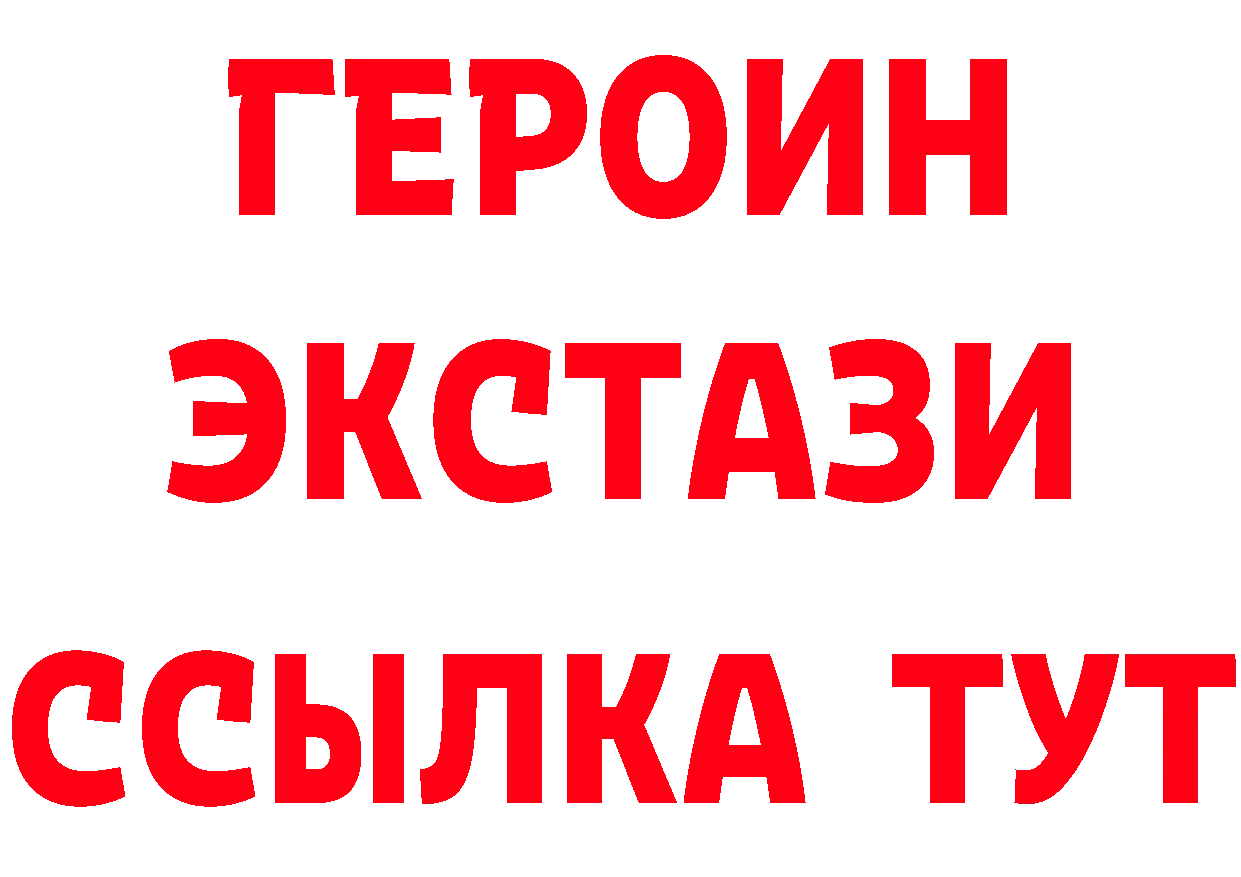 ГЕРОИН
ЭКСТАЗИ
ССЫЛКА ТУТ